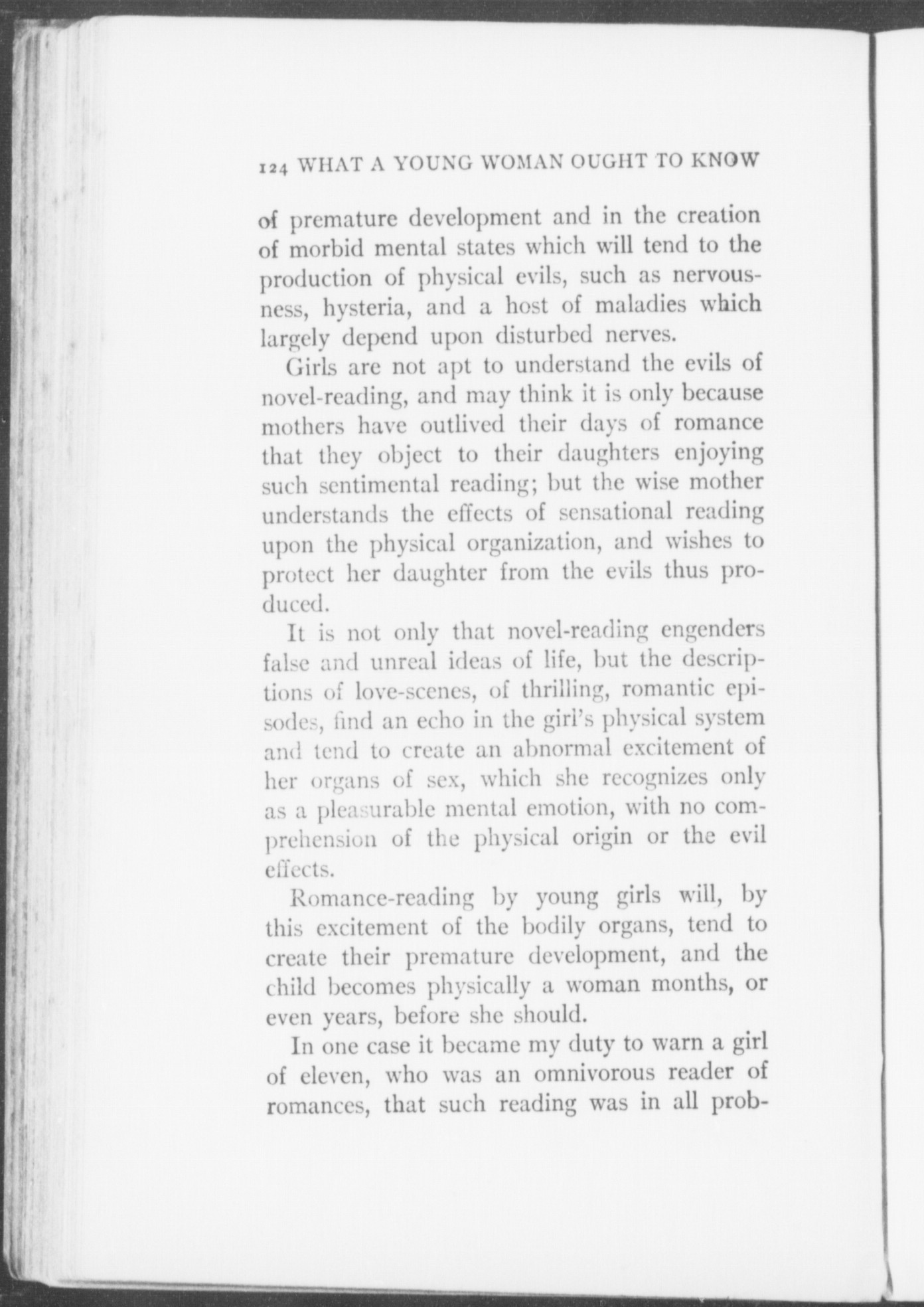 124 WHAT A YOUNG WOMAN OUGHT TO KNOW

of premature development and in the creation of morbid mental states which will tend to the production of physical evils, such as nervousness, hysteria, and a host of maladies which largely depend upon disturbed nerves.

Girls are not apt to understand the evils of novel-reading, and may think it is only because mothers have outlived their days of romance that they object to their daughters enjoying such sentimental reading; but the wise mother understands the effects of sensational reading upon the physical organization, and wishes to protect her daughter from the evils thus produced.

It is not only that novel-reading engenders false and unreal ideas of life, but the descriptions of love-scenes, of thrilling, romantic episodes, find an echo in the girl's physical system and tend to create an abnormal excitement of her organs of sex, which she recognizes only as a pleasurable mental emotion, with no comprehension of the physical origin or the evil effects.

Romance-reading by young girls will, by this excitement of the bodily organs, tend to create their premature development, and the child becomes physically a woman months, or even years, before she should.

In one case it became my duty to warn a girl of eleven, who was an omnivorous reader of romances, that such reading was in all prob-